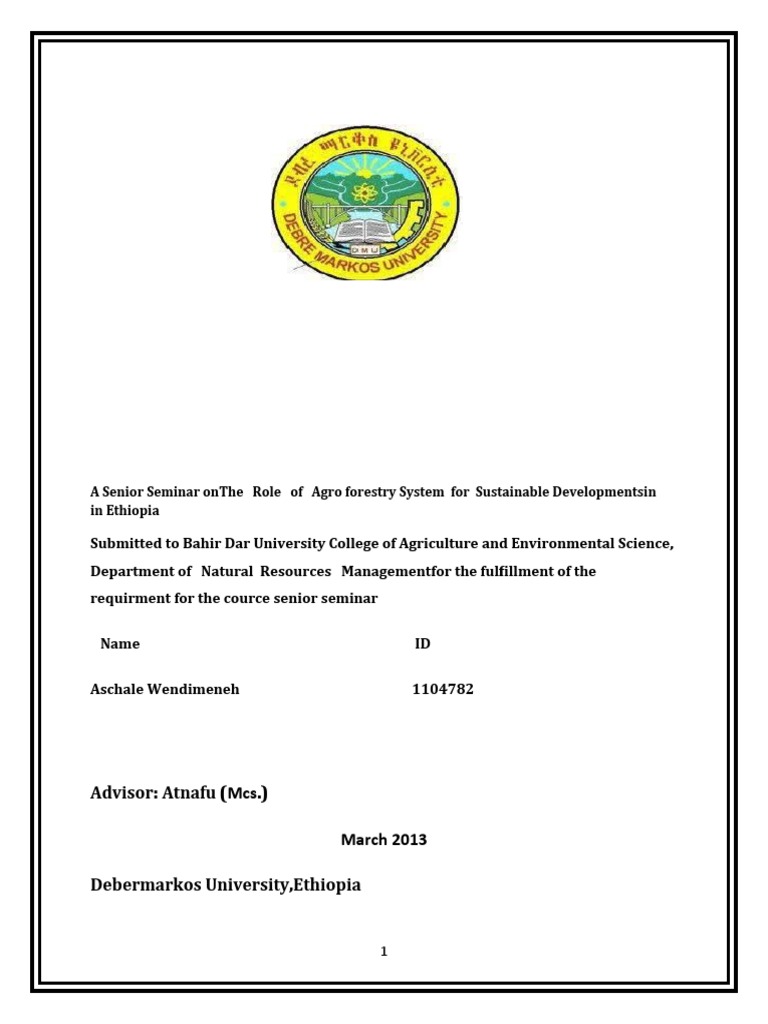 ደብረ ማርቆስ ዩኒቨርሲቲ
DEBRE MARKOS UNIVERSITY
DMU

A Senior Seminar onThe Role of Agro forestry System for Sustainable Developmentsin in Ethiopia

Submitted to Bahir Dar University College of Agriculture and Environmental Science, Department of Natural Resources Managementfor the fulfillment of the requirment for the cource senior seminar

| Name | ID |
|---|---|
| Aschale Wendimeneh | 1104782 |

Advisor: Atnafu (Mcs.)

March 2013

Debermarkos University,Ethiopia

1